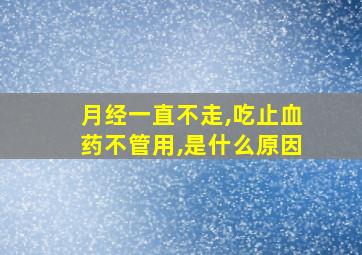 月经一直不走,吃止血药不管用,是什么原因